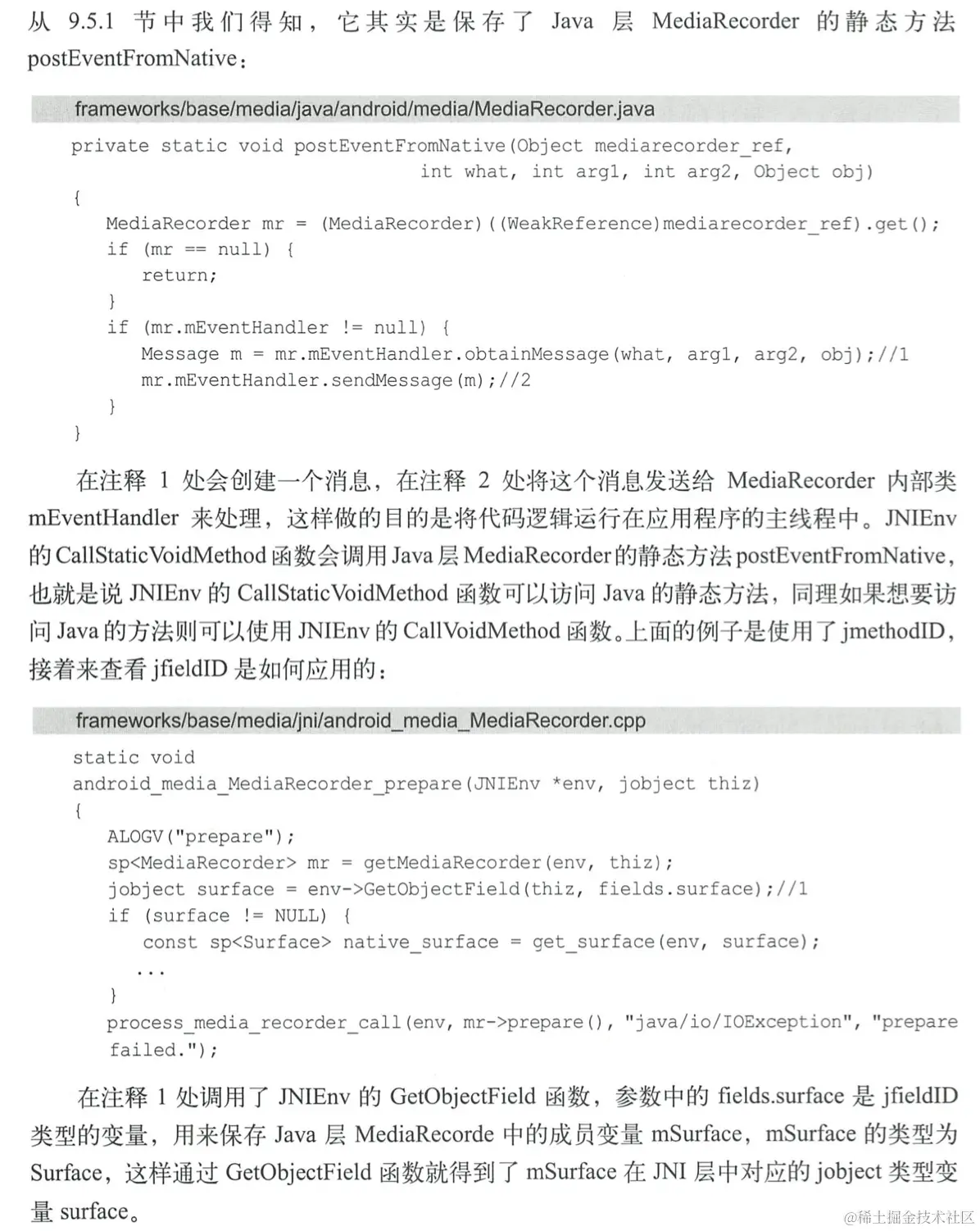 从9.5.1节中我们得知，它其实是保存了Java层MediaRecorder的静态方法postEventFromNative：

frameworks/base/media/java/android/media/MediaRecorder.java

private static void postEventFromNative(Object mediarecorder_ref,
                                        int what, int arg1, int arg2, Object obj)
{
    MediaRecorder mr = (MediaRecorder)((WeakReference)mediarecorder_ref).get();
    if (mr == null) {
        return;
    }
    if (mr.mEventHandler != null) {
        Message m = mr.mEventHandler.obtainMessage(what, arg1, arg2, obj);//1
        mr.mEventHandler.sendMessage(m);//2
    }
}

在注释1处会创建一个消息，在注释2处将这个消息发送给MediaRecorder内部类mEventHandler来处理，这样做的目的是将代码逻辑运行在应用程序的主线程中。JNIEnv的CallStaticVoidMethod函数会调用Java层MediaRecorder的静态方法postEventFromNative，也就是说JNIEnv的CallStaticVoidMethod函数可以访问Java的静态方法，同理如果想要访问Java的方法则可以使用JNIEnv的CallVoidMethod函数。上面的例子是使用了jmethodID，接着来查看jfieldID是如何应用的：

frameworks/base/media/jni/android_media_MediaRecorder.cpp

static void
android_media_MediaRecorder_prepare(JNIEnv *env, jobject thiz)
{
    ALOGV("prepare");
    sp<MediaRecorder> mr = getMediaRecorder(env, thiz);
    jobject surface = env->GetObjectField(thiz, fields.surface);//1
    if (surface != NULL) {
        const sp<Surface> native_surface = get_surface(env, surface);
        ...
    }
    process_media_recorder_call(env, mr->prepare(), "java/io/IOException", "prepare failed.");

在注释1处调用了JNIEnv的GetObjectField函数，参数中的fields.surface是jfieldID类型的变量，用来保存Java层MediaRecorde中的成员变量mSurface，mSurface的类型为Surface，这样通过GetObjectField函数就得到了mSurface在JNI层中对应的jobject类型变量surface。

@稀土掘金技术社区